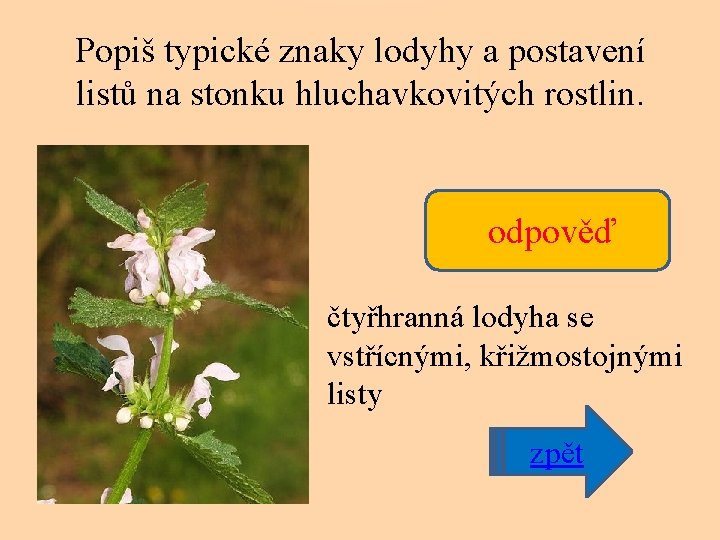 Popiš typické znaky lodyhy a postavení listů na stonku hluchavkovitých rostlin.

odpověď

čtyřhranná lodyha se vstřícnými, křižmostojnými listy

zpět